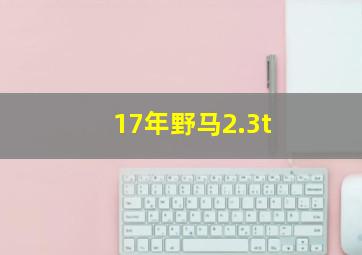 17年野马2.3t